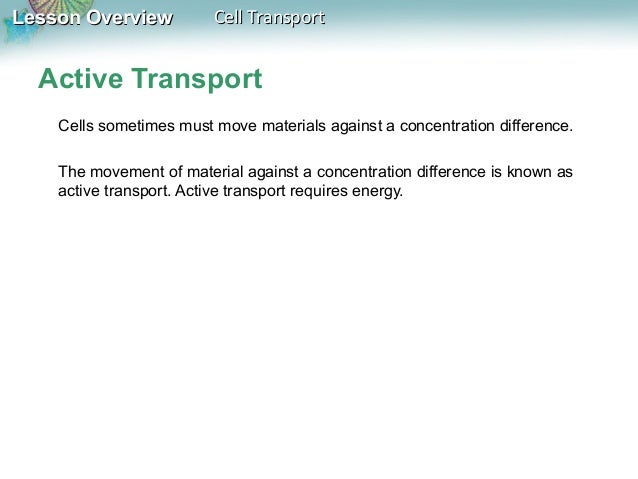 Lesson Overview Cell Transport

Active Transport

Cells sometimes must move materials against a concentration difference.

The movement of material against a concentration difference is known as active transport. Active transport requires energy.